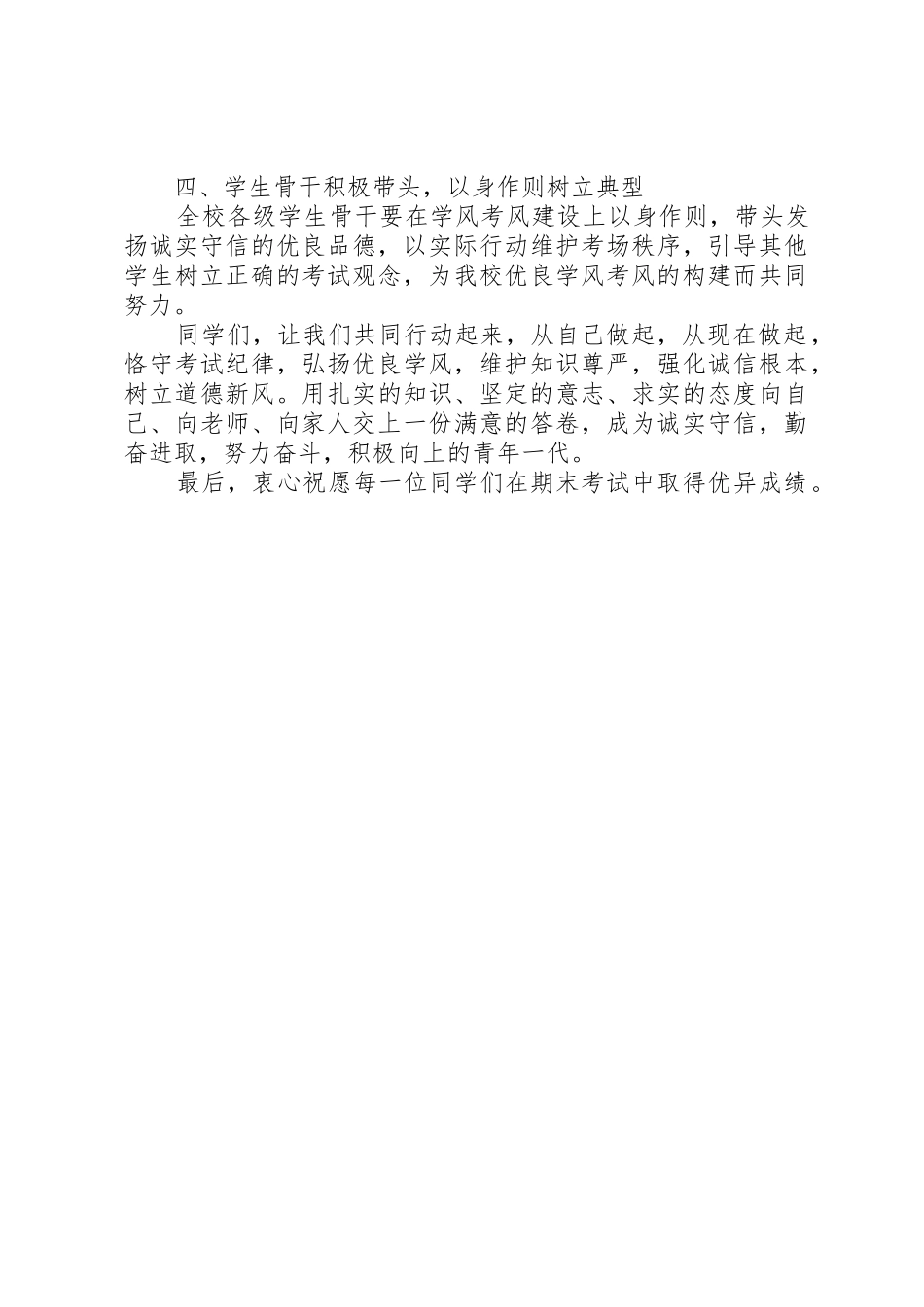 四、学生骨干积极带头，以身作则树立典型

全校各级学生骨干要在学风考风建设上以身作则，带头发扬诚实守信的优良品德，以实际行动维护考场秩序，引导其他学生树立正确的考试观念，为我校优良学风考风的构建而共同努力。

同学们，让我们共同行动起来，从自己做起，从现在做起，恪守考试纪律，弘扬优良学风，维护知识尊严，强化诚信根本，树立道德新风。用扎实的知识、坚定的意志、求实的态度向自己、向老师、向家人交上一份满意的答卷，成为诚实守信，勤奋进取，努力奋斗，积极向上的青年一代。

最后，衷心祝愿每一位同学们在期末考试中取得优异成绩。